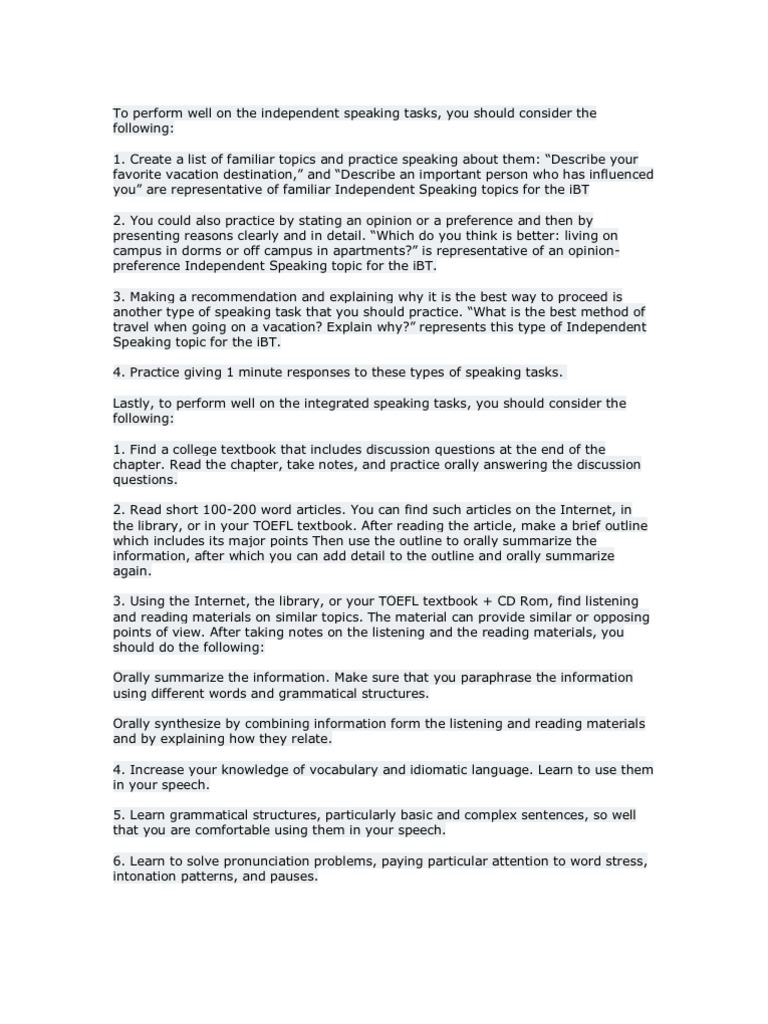 To perform well on the independent speaking tasks, you should consider the following:

1. Create a list of familiar topics and practice speaking about them: “Describe your favorite vacation destination,” and “Describe an important person who has influenced you” are representative of familiar Independent Speaking topics for the iBT

2. You could also practice by stating an opinion or a preference and then by presenting reasons clearly and in detail. “Which do you think is better: living on campus in dorms or off campus in apartments?” is representative of an opinion-preference Independent Speaking topic for the iBT.

3. Making a recommendation and explaining why it is the best way to proceed is another type of speaking task that you should practice. “What is the best method of travel when going on a vacation? Explain why?” represents this type of Independent Speaking topic for the iBT.

4. Practice giving 1 minute responses to these types of speaking tasks.

Lastly, to perform well on the integrated speaking tasks, you should consider the following:

1. Find a college textbook that includes discussion questions at the end of the chapter. Read the chapter, take notes, and practice orally answering the discussion questions.

2. Read short 100-200 word articles. You can find such articles on the Internet, in the library, or in your TOEFL textbook. After reading the article, make a brief outline which includes its major points Then use the outline to orally summarize the information, after which you can add detail to the outline and orally summarize again.

3. Using the Internet, the library, or your TOEFL textbook + CD Rom, find listening and reading materials on similar topics. The material can provide similar or opposing points of view. After taking notes on the listening and the reading materials, you should do the following:

Orally summarize the information. Make sure that you paraphrase the information using different words and grammatical structures.

Orally synthesize by combining information form the listening and reading materials and by explaining how they relate.

4. Increase your knowledge of vocabulary and idiomatic language. Learn to use them in your speech.

5. Learn grammatical structures, particularly basic and complex sentences, so well that you are comfortable using them in your speech.

6. Learn to solve pronunciation problems, paying particular attention to word stress, intonation patterns, and pauses.